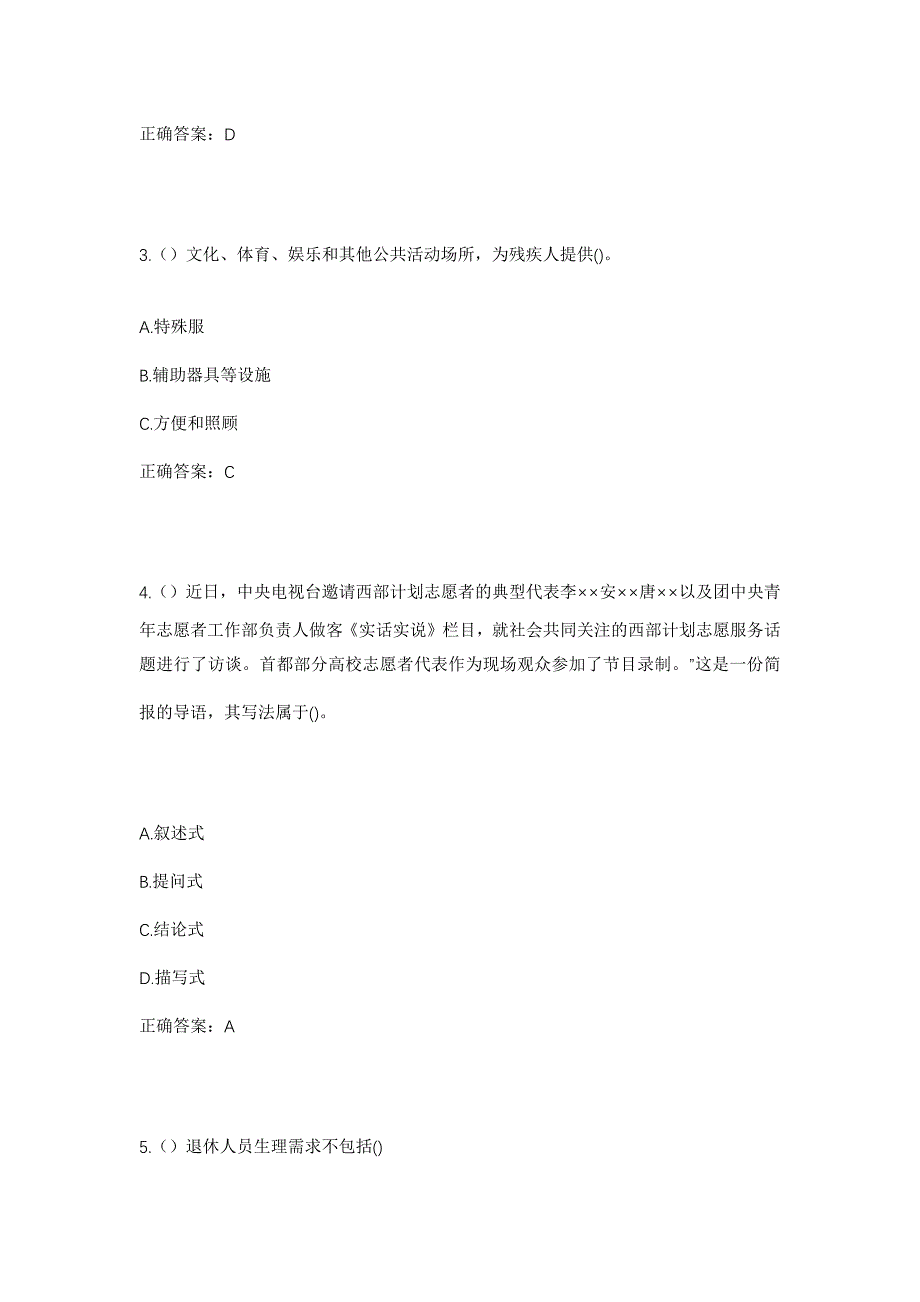 正确答案：D

3.（）文化、体育、娱乐和其他公共活动场所，为残疾人提供()。

A.特殊服

B.辅助器具等设施

C.方便和照顾

正确答案：C

4.（）近日，中央电视台邀请西部计划志愿者的典型代表李××安××唐××以及团中央青年志愿者工作部负责人做客《实话实说》栏目，就社会共同关注的西部计划志愿服务话题进行了访谈。首都部分高校志愿者代表作为现场观众参加了节目录制。"这是一份简报的导语，其写法属于()。

A.叙述式

B.提问式

C.结论式

D.描写式

正确答案：A

5.（）退休人员生理需求不包括()